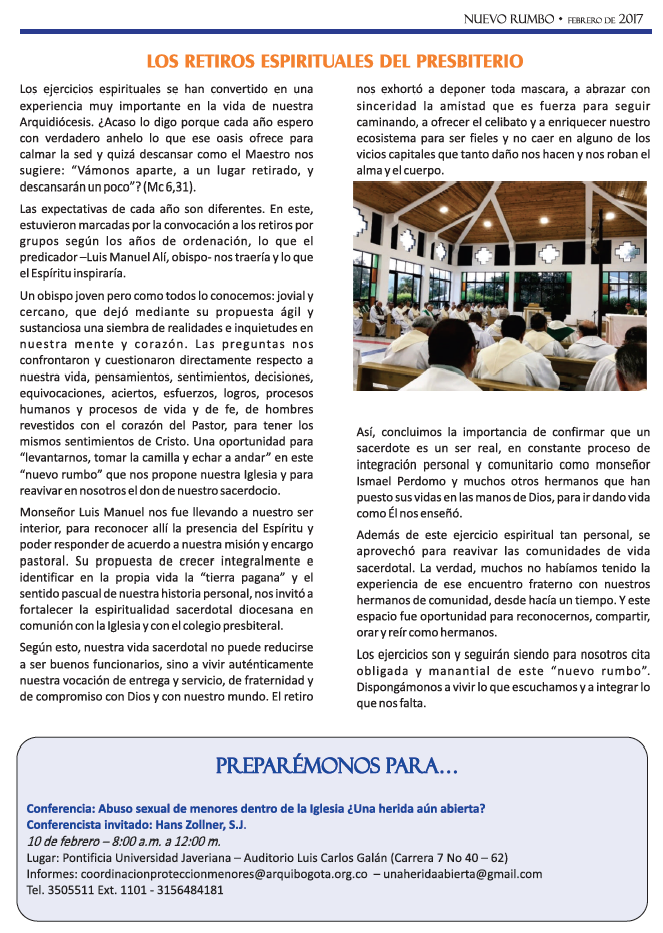 NUEVO RUMBO • FEBRERO DE 2017

LOS RETIROS ESPIRITUALES DEL PRESBITERIO

Los ejercicios espirituales se han convertido en una experiencia muy importante en la vida de nuestra Arquidiócesis. ¿Acaso lo digo porque cada año espero con verdadero anhelo lo que ese oasis ofrece para calmar la sed y quizá descansar como el Maestro nos sugiere: "Vámonos aparte, a un lugar retirado, y descansarán un poco"? (Mc 6,31).

Las expectativas de cada año son diferentes. En este, estuvieron marcadas por la convocación a los retiros por grupos según los años de ordenación, lo que el predicador –Luis Manuel Alí, obispo- nos traería y lo que el Espíritu inspiraría.

Un obispo joven pero como todos lo conocemos: jovial y cercano, que dejó mediante su propuesta ágil y sustanciosa una siembra de realidades e inquietudes en nuestra mente y corazón. Las preguntas nos confrontaron y cuestionaron directamente respecto a nuestra vida, pensamientos, sentimientos, decisiones, equivocaciones, aciertos, esfuerzos, logros, procesos humanos y procesos de vida y de fe, de hombres revestidos con el corazón del Pastor, para tener los mismos sentimientos de Cristo. Una oportunidad para "levantarnos, tomar la camilla y echar a andar" en este "nuevo rumbo" que nos propone nuestra Iglesia y para reavivar en nosotros el don de nuestro sacerdocio.

Monseñor Luis Manuel nos fue llevando a nuestro ser interior, para reconocer allí la presencia del Espíritu y poder responder de acuerdo a nuestra misión y encargo pastoral. Su propuesta de crecer integralmente e identificar en la propia vida la "tierra pagana" y el sentido pascual de nuestra historia personal, nos invitó a fortalecer la espiritualidad sacerdotal diocesana en comunión con la Iglesia y con el colegio presbiteral.

Según esto, nuestra vida sacerdotal no puede reducirse a ser buenos funcionarios, sino a vivir auténticamente nuestra vocación de entrega y servicio, de fraternidad y de compromiso con Dios y con nuestro mundo. El retiro nos exhortó a deponer toda mascara, a abrazar con sinceridad la amistad que es fuerza para seguir caminando, a ofrecer el celibato y a enriquecer nuestro ecosistema para ser fieles y no caer en alguno de los vicios capitales que tanto daño nos hacen y nos roban el alma y el cuerpo.

Así, concluimos la importancia de confirmar que un sacerdote es un ser real, en constante proceso de integración personal y comunitario como monseñor Ismael Perdomo y muchos otros hermanos que han puesto sus vidas en las manos de Dios, para ir dando vida como Él nos enseñó.

Además de este ejercicio espiritual tan personal, se aprovechó para reavivar las comunidades de vida sacerdotal. La verdad, muchos no habíamos tenido la experiencia de ese encuentro fraterno con nuestros hermanos de comunidad, desde hacía un tiempo. Y este espacio fue oportunidad para reconocernos, compartir, orar y reír como hermanos.

Los ejercicios son y seguirán siendo para nosotros cita obligada y manantial de este "nuevo rumbo". Dispongámonos a vivir lo que escuchamos y a integrar lo que nos falta.

PREPARÉMONOS PARA...

Conferencia: Abuso sexual de menores dentro de la Iglesia ¿Una herida aún abierta?
Conferencista invitado: Hans Zollner, S.J.
10 de febrero – 8:00 a.m. a 12:00 m.
Lugar: Pontificia Universidad Javeriana – Auditorio Luis Carlos Galán (Carrera 7 No 40 – 62)
Informes: coordinacionproteccionmenores@arquibogota.org.co – unaheridaabierta@gmail.com
Tel. 3505511 Ext. 1101 - 3156484181